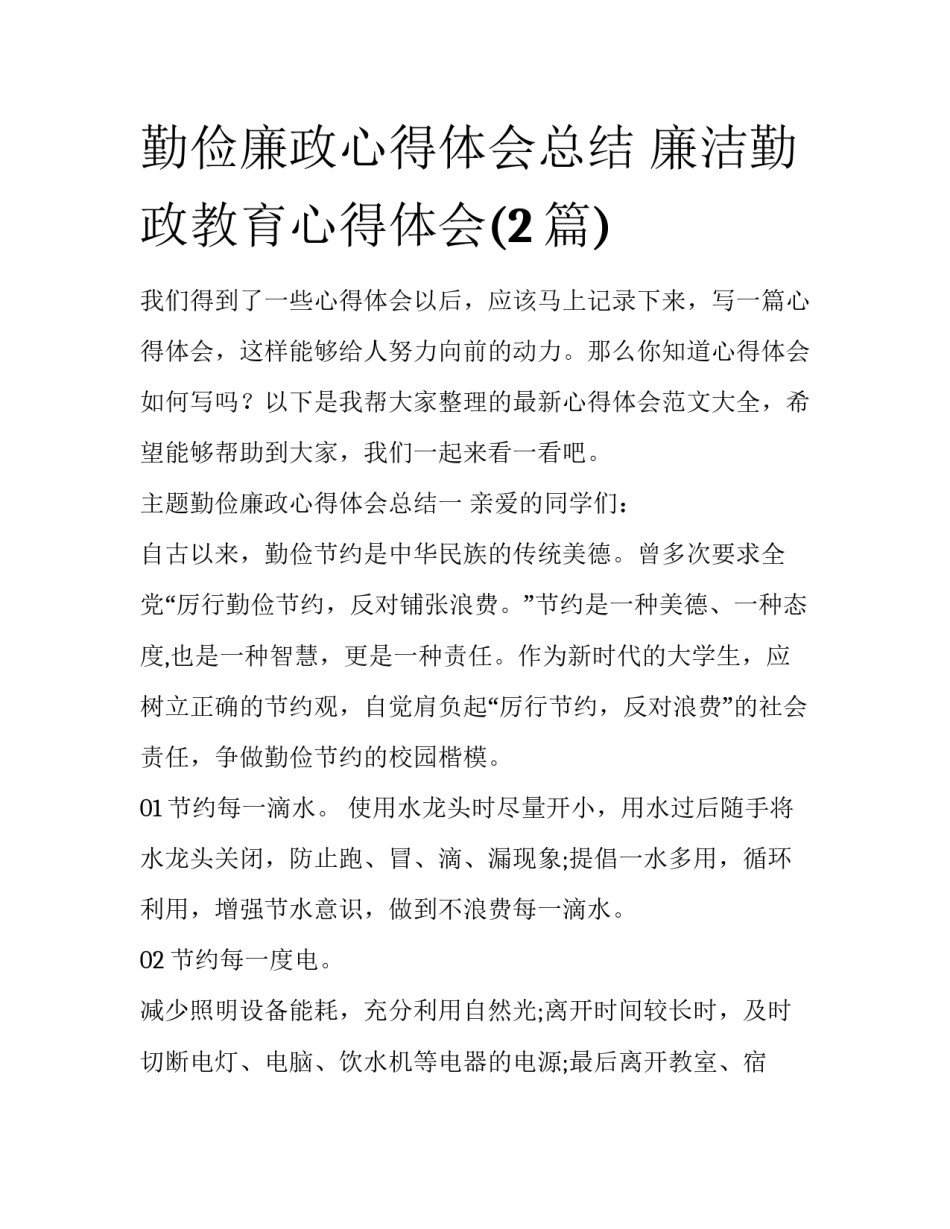 勤俭廉政心得体会总结 廉洁勤政教育心得体会(2 篇)

我们得到了一些心得体会以后，应该马上记录下来，写一篇心得体会，这样能够给人努力向前的动力。那么你知道心得体会如何写吗？以下是我帮大家整理的最新心得体会范文大全，希望能够帮助到大家，我们一起来看一看吧。

主题勤俭廉政心得体会总结一 亲爱的同学们：

自古以来，勤俭节约是中华民族的传统美德。曾多次要求全党“厉行勤俭节约，反对铺张浪费。”节约是一种美德、一种态度,也是一种智慧，更是一种责任。作为新时代的大学生，应树立正确的节约观，自觉肩负起“厉行节约，反对浪费”的社会责任，争做勤俭节约的校园楷模。

01 节约每一滴水。 使用水龙头时尽量开小，用水过后随手将水龙头关闭，防止跑、冒、滴、漏现象;提倡一水多用，循环利用，增强节水意识，做到不浪费每一滴水。

02 节约每一度电。

减少照明设备能耗，充分利用自然光;离开时间较长时，及时切断电灯、电脑、饮水机等电器的电源;最后离开教室、宿